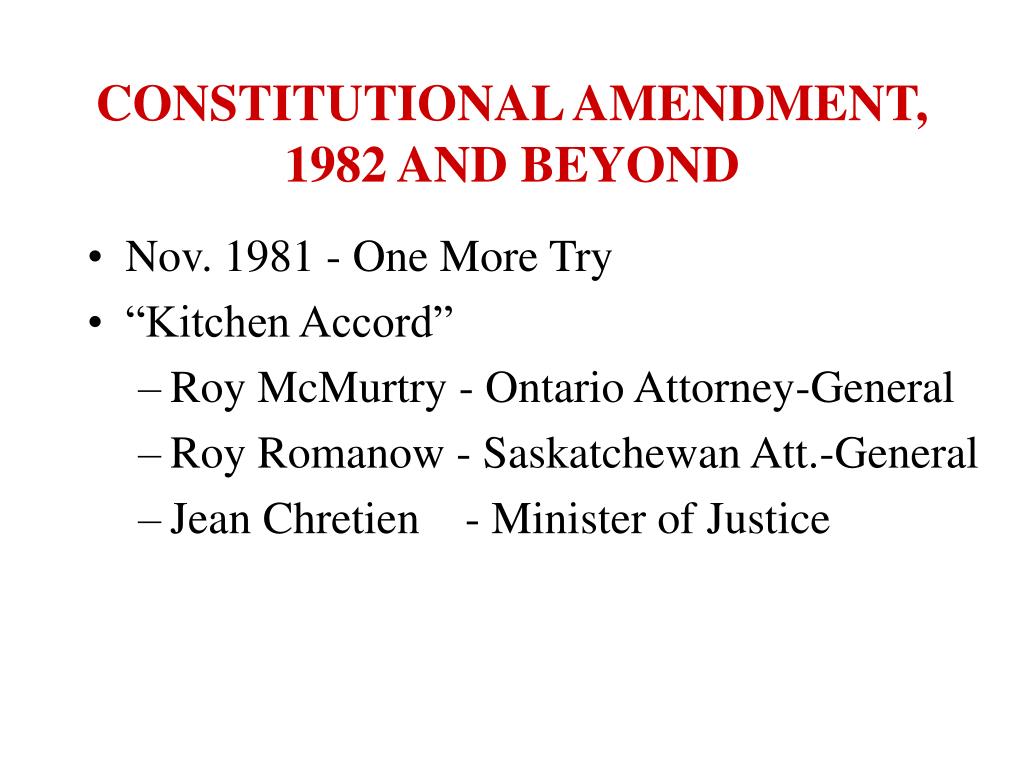 CONSTITUTIONAL AMENDMENT, 1982 AND BEYOND

• Nov. 1981 - One More Try
• “Kitchen Accord”
– Roy McMurtry - Ontario Attorney-General
– Roy Romanow - Saskatchewan Att.-General
– Jean Chretien - Minister of Justice